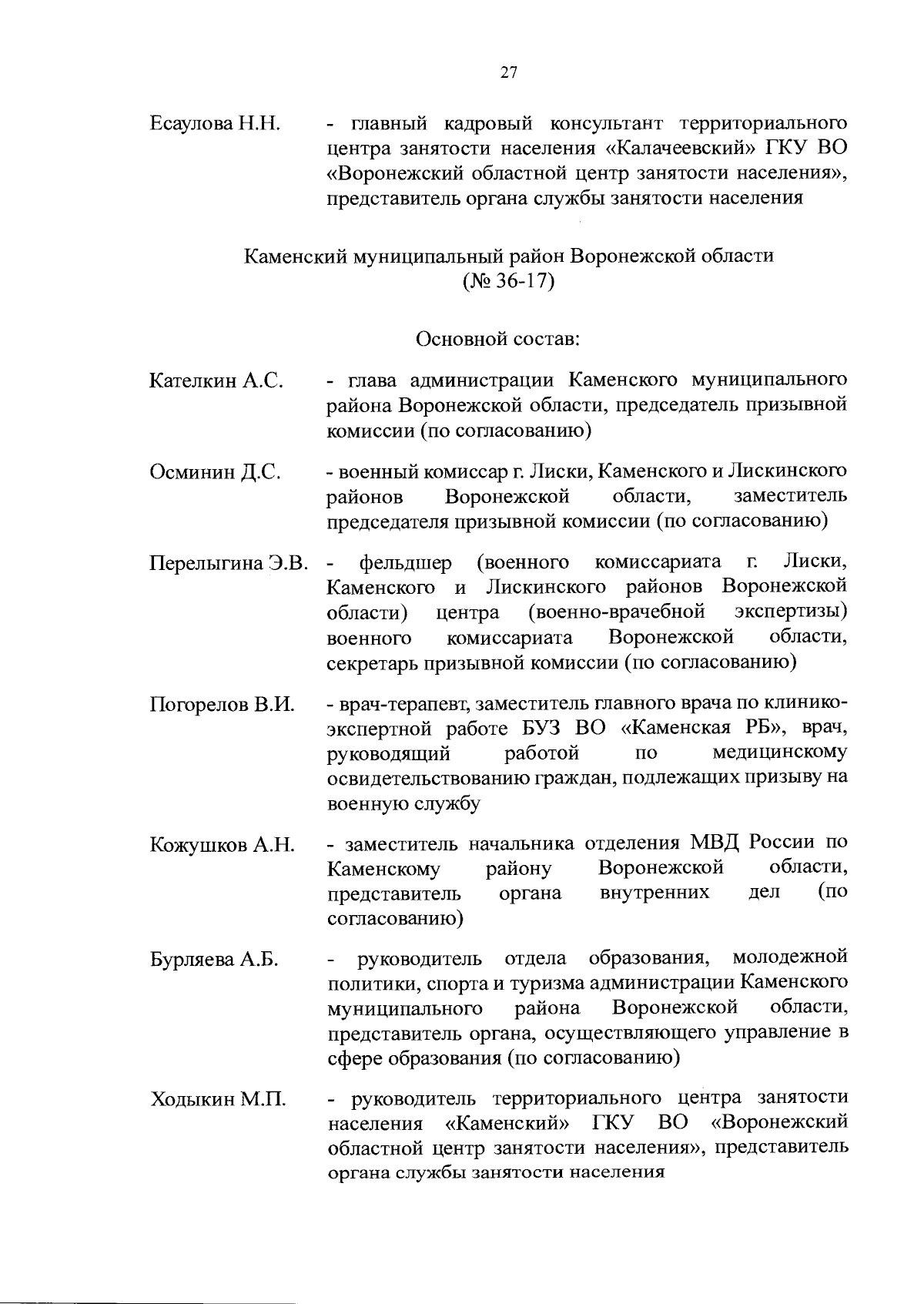 27

Есаулова Н.Н. - главный кадровый консультант территориального центра занятости населения «Калачеевский» ГКУ ВО «Воронежский областной центр занятости населения», представитель органа службы занятости населения

Каменский муниципальный район Воронежской области
(№ 36-17)

Основной состав:

Кателкин А.С. - глава администрации Каменского муниципального района Воронежской области, председатель призывной комиссии (по согласованию)

Осминин Д.С. - военный комиссар г. Лиски, Каменского и Лискинского районов Воронежской области, заместитель председателя призывной комиссии (по согласованию)

Перелыгина Э.В. - фельдшер (военного комиссариата г. Лиски, Каменского и Лискинского районов Воронежской области) центра (военно-врачебной экспертизы) военного комиссариата Воронежской области, секретарь призывной комиссии (по согласованию)

Погорелов В.И. - врач-терапевт, заместитель главного врача по клинико-экспертной работе БУЗ ВО «Каменская РБ», врач, руководящий работой по медицинскому освидетельствованию граждан, подлежащих призыву на военную службу

Кожушков А.Н. - заместитель начальника отделения МВД России по Каменскому району Воронежской области, представитель органа внутренних дел (по согласованию)

Бурляева А.Б. - руководитель отдела образования, молодежной политики, спорта и туризма администрации Каменского муниципального района Воронежской области, представитель органа, осуществляющего управление в сфере образования (по согласованию)

Ходыкин М.П. - руководитель территориального центра занятости населения «Каменский» ГКУ ВО «Воронежский областной центр занятости населения», представитель органа службы занятости населения